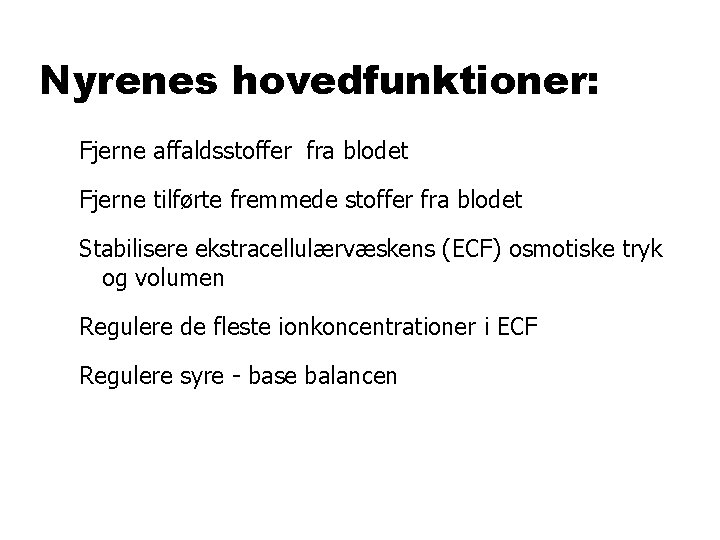 Nyrenes hovedfunktioner:

Fjerne affaldsstoffer fra blodet

Fjerne tilførte fremmede stoffer fra blodet

Stabilisere ekstracellulærvæskens (ECF) osmotiske tryk og volumen

Regulere de fleste ionkoncentrationer i ECF

Regulere syre - base balancen